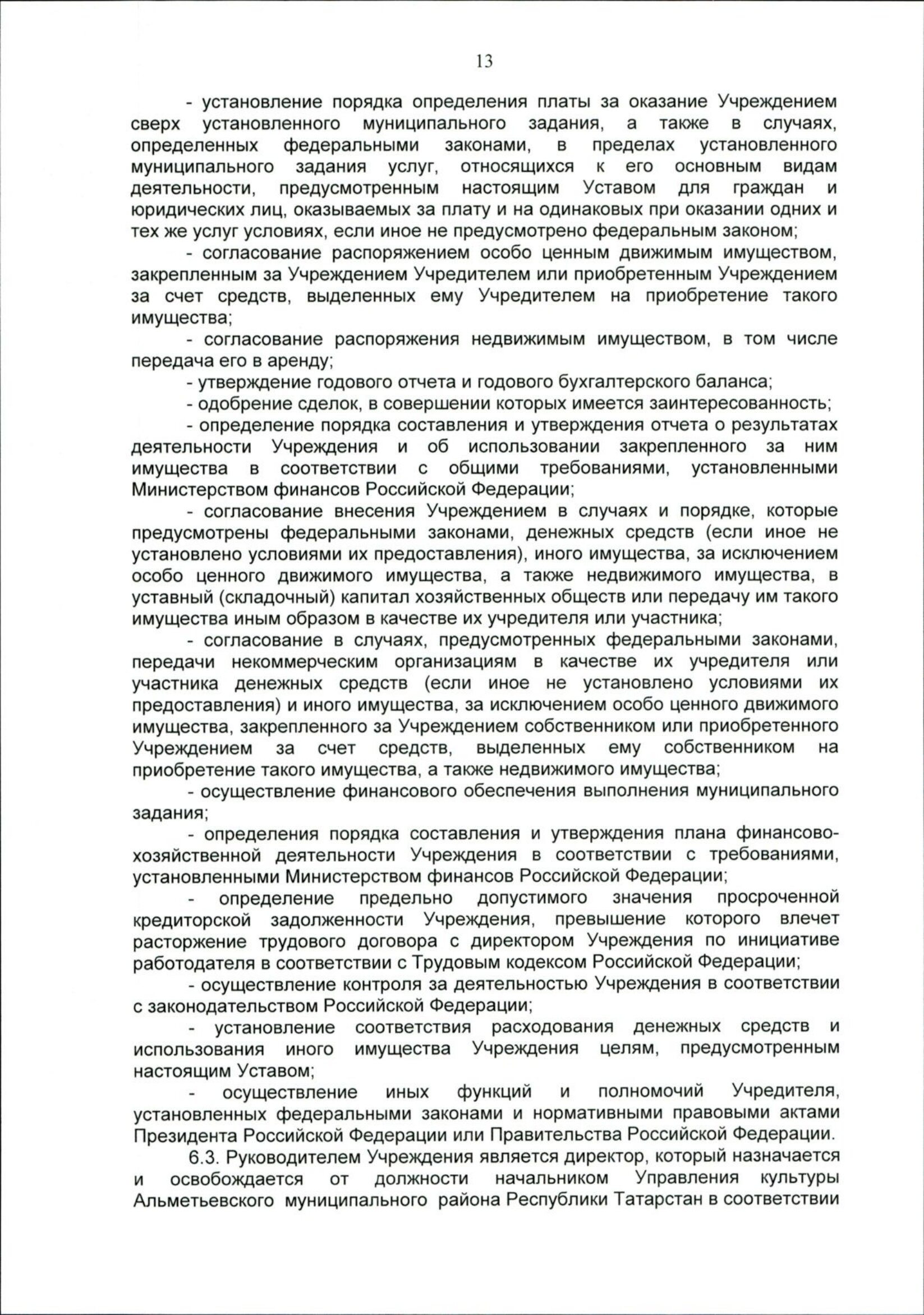 13

- установление порядка определения платы за оказание Учреждением сверх установленного муниципального задания, а также в случаях, определенных федеральными законами, в пределах установленного муниципального задания услуг, относящихся к его основным видам деятельности, предусмотренным настоящим Уставом для граждан и юридических лиц, оказываемых за плату и на одинаковых при оказании одних и тех же услуг условиях, если иное не предусмотрено федеральным законом;

- согласование распоряжением особо ценным движимым имуществом, закрепленным за Учреждением Учредителем или приобретенным Учреждением за счет средств, выделенных ему Учредителем на приобретение такого имущества;

- согласование распоряжения недвижимым имуществом, в том числе передача его в аренду;

- утверждение годового отчета и годового бухгалтерского баланса;

- одобрение сделок, в совершении которых имеется заинтересованность;

- определение порядка составления и утверждения отчета о результатах деятельности Учреждения и об использовании закрепленного за ним имущества в соответствии с общими требованиями, установленными Министерством финансов Российской Федерации;

- согласование внесения Учреждением в случаях и порядке, которые предусмотрены федеральными законами, денежных средств (если иное не установлено условиями их предоставления), иного имущества, за исключением особо ценного движимого имущества, а также недвижимого имущества, в уставный (складочный) капитал хозяйственных обществ или передачу им такого имущества иным образом в качестве их учредителя или участника;

- согласование в случаях, предусмотренных федеральными законами, передачи некоммерческим организациям в качестве их учредителя или участника денежных средств (если иное не установлено условиями их предоставления) и иного имущества, за исключением особо ценного движимого имущества, закрепленного за Учреждением собственником или приобретенного Учреждением за счет средств, выделенных ему собственником на приобретение такого имущества, а также недвижимого имущества;

- осуществление финансового обеспечения выполнения муниципального задания;

- определения порядка составления и утверждения плана финансово-хозяйственной деятельности Учреждения в соответствии с требованиями, установленными Министерством финансов Российской Федерации;

- определение предельно допустимого значения просроченной кредиторской задолженности Учреждения, превышение которого влечет расторжение трудового договора с директором Учреждения по инициативе работодателя в соответствии с Трудовым кодексом Российской Федерации;

- осуществление контроля за деятельностью Учреждения в соответствии с законодательством Российской Федерации;

- установление соответствия расходования денежных средств и использования иного имущества Учреждения целям, предусмотренным настоящим Уставом;

- осуществление иных функций и полномочий Учредителя, установленных федеральными законами и нормативными правовыми актами Президента Российской Федерации или Правительства Российской Федерации.

6.3. Руководителем Учреждения является директор, который назначается и освобождается от должности начальником Управления культуры Альметьевского муниципального района Республики Татарстан в соответствии